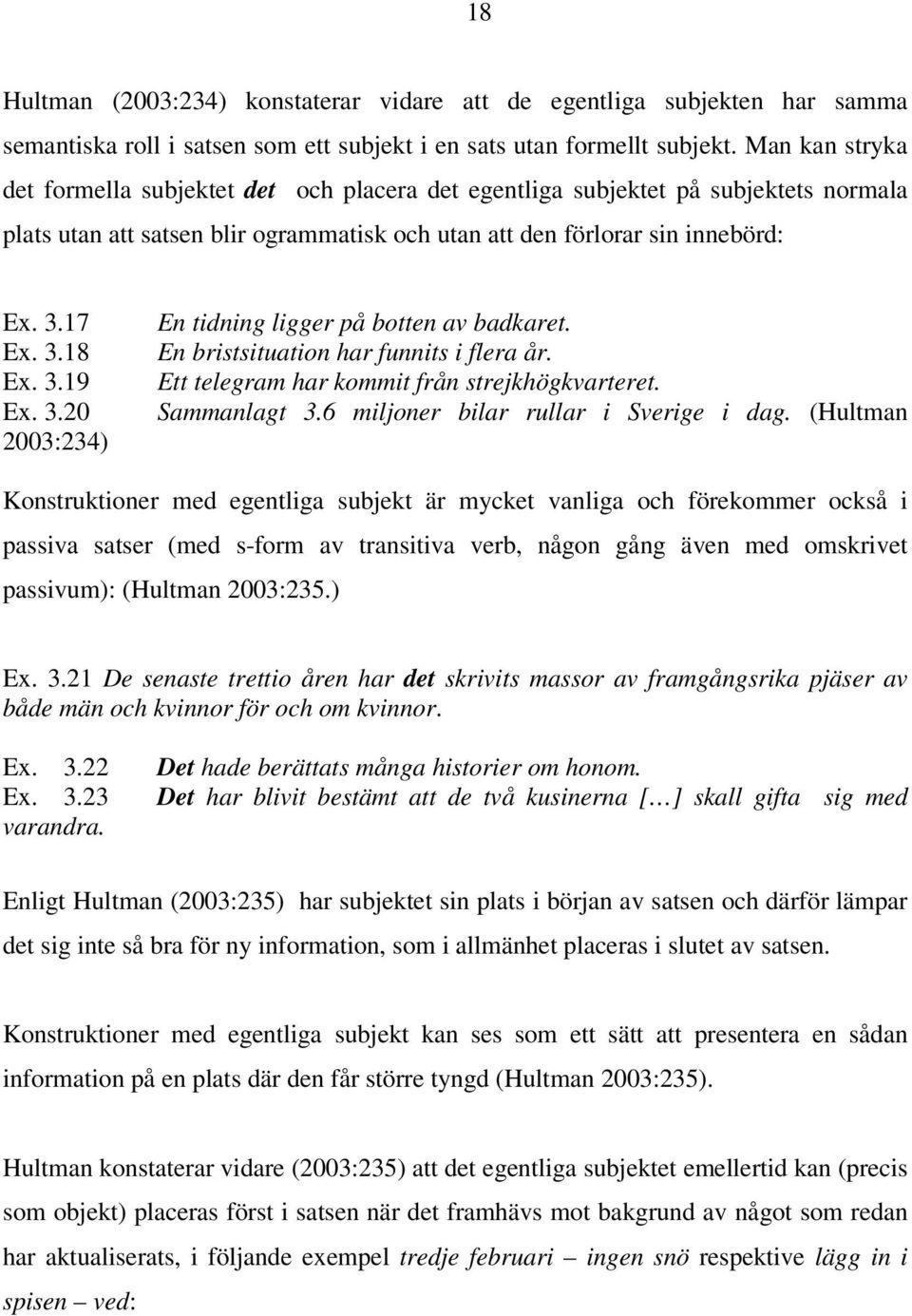 18

Hultman (2003:234) konstaterar vidare att de egentliga subjekten har samma semantiska roll i satsen som ett subjekt i en sats utan formellt subjekt. Man kan stryka det formella subjektet det och placera det egentliga subjektet på subjektets normala plats utan att satsen blir ogrammatisk och utan att den förlorar sin innebörd:

Ex. 3.17 En tidning ligger på botten av badkaret.
Ex. 3.18 En bristsituation har funnits i flera år.
Ex. 3.19 Ett telegram har kommit från strejkhögkvarteret.
Ex. 3.20 Sammanlagt 3.6 miljoner bilar rullar i Sverige i dag. (Hultman 2003:234)

Konstruktioner med egentliga subjekt är mycket vanliga och förekommer också i passiva satser (med s-form av transitiva verb, någon gång även med omskrivet passivum): (Hultman 2003:235.)

Ex. 3.21 De senaste trettio åren har det skrivits massor av framgångsrika pjäser av både män och kvinnor för och om kvinnor.

Ex. 3.22 Det hade berättats många historier om honom.
Ex. 3.23 Det har blivit bestämt att de två kusinerna [...] skall gifta sig med varandra.

Enligt Hultman (2003:235) har subjektet sin plats i början av satsen och därför lämpar det sig inte så bra för ny information, som i allmänhet placeras i slutet av satsen.

Konstruktioner med egentliga subjekt kan ses som ett sätt att presentera en sådan information på en plats där den får större tyngd (Hultman 2003:235).

Hultman konstaterar vidare (2003:235) att det egentliga subjektet emellertid kan (precis som objekt) placeras först i satsen när det framhävs mot bakgrund av något som redan har aktualiserats, i följande exempel tredje februari – ingen snö respektive lägg in i spisen – ved: